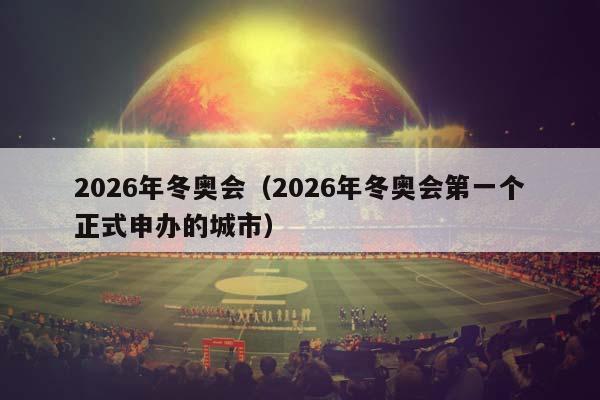 2026年冬奥会（2026年冬奥会第一个正式申办的城市）